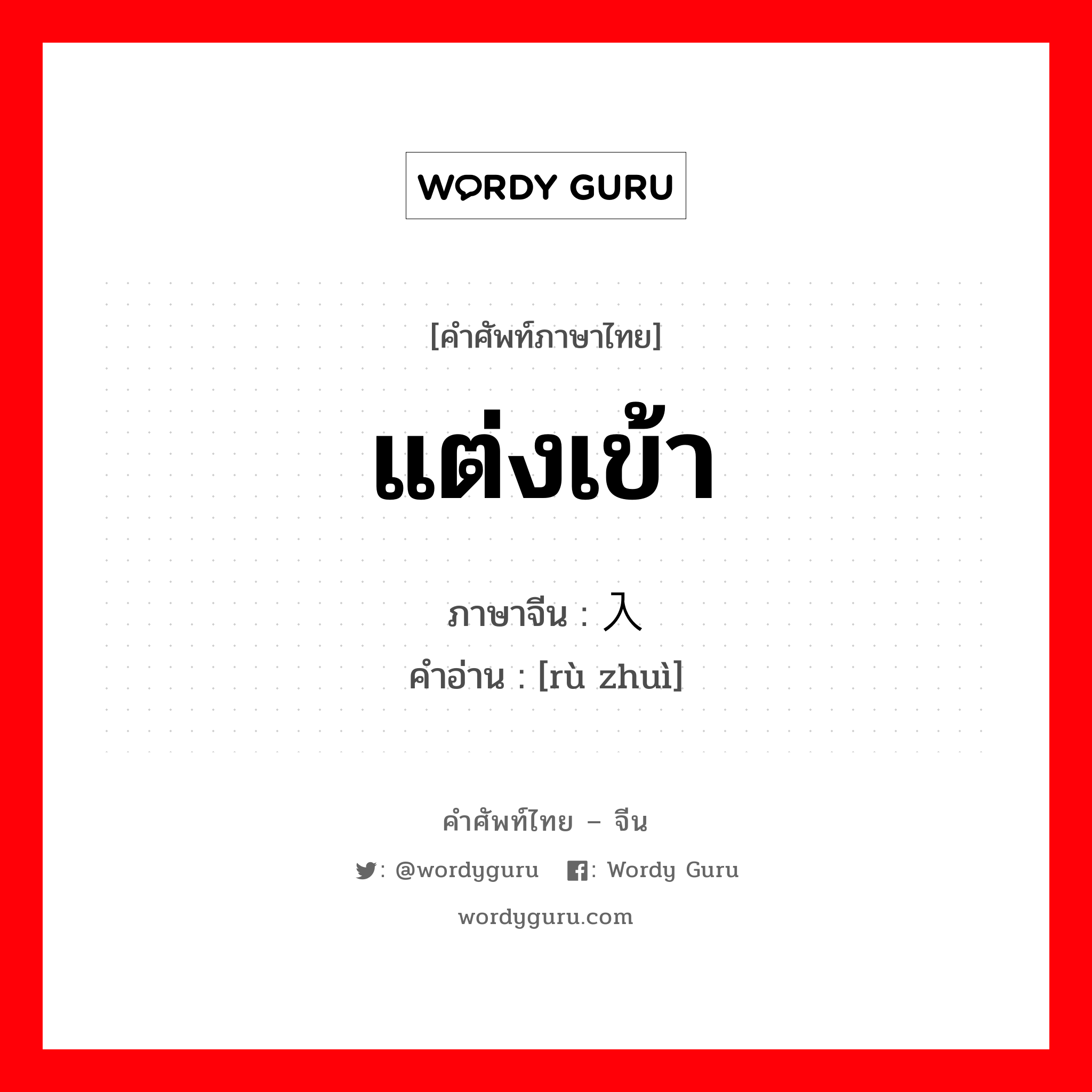 WORDY GURU

[คำศัพท์ภาษาไทย]

แต่งเข้า

ภาษาจีน : 入

คำอ่าน : [rù zhuì]

คำศัพท์ไทย – จีน

: @wordyguru : Wordy Guru

wordyguru.com